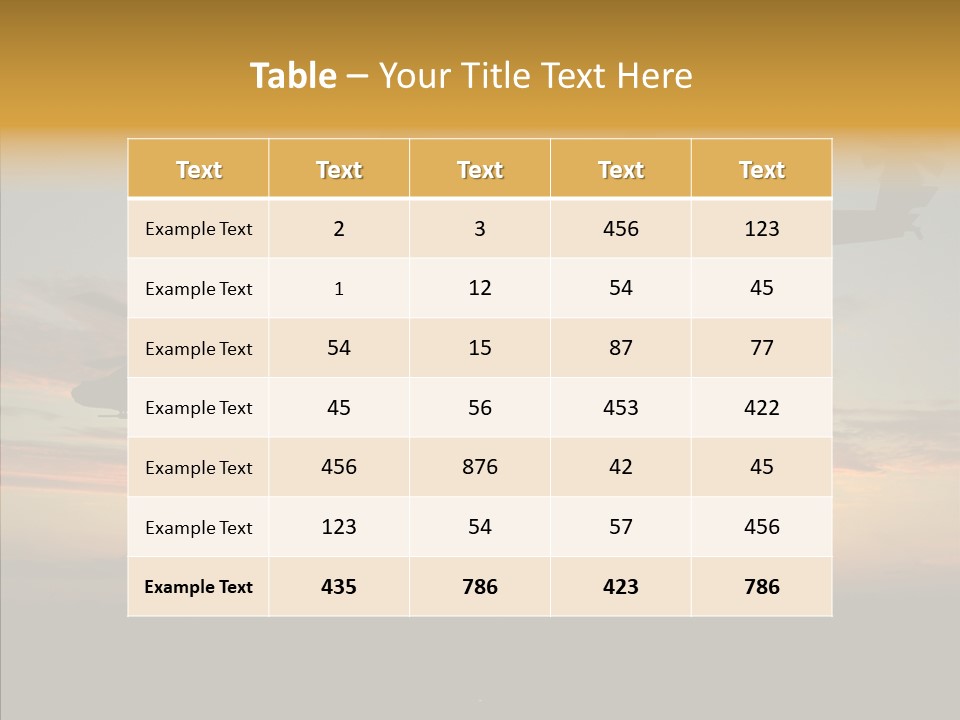 Table – Your Title Text Here

| Text | Text | Text | Text | Text |
|---|---|---|---|---|
| Example Text | 2 | 3 | 456 | 123 |
| Example Text | 1 | 12 | 54 | 45 |
| Example Text | 54 | 15 | 87 | 77 |
| Example Text | 45 | 56 | 453 | 422 |
| Example Text | 456 | 876 | 42 | 45 |
| Example Text | 123 | 54 | 57 | 456 |
| Example Text | 435 | 786 | 423 | 786 |